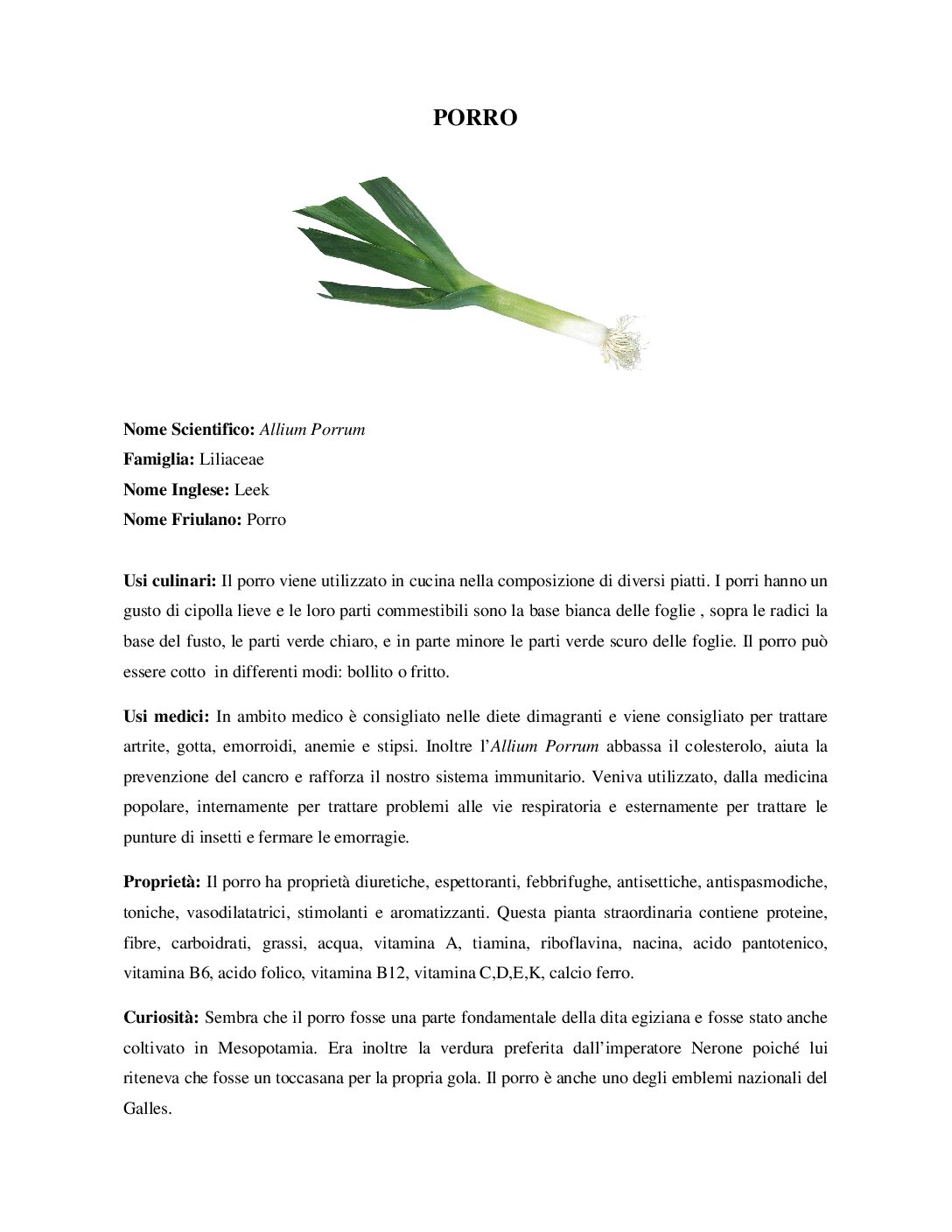 PORRO

Nome Scientifico: Allium Porrum
Famiglia: Liliaceae
Nome Inglese: Leek
Nome Friulano: Porro

Usi culinari: Il porro viene utilizzato in cucina nella composizione di diversi piatti. I porri hanno un gusto di cipolla lieve e le loro parti commestibili sono la base bianca delle foglie , sopra le radici la base del fusto, le parti verde chiaro, e in parte minore le parti verde scuro delle foglie. Il porro può essere cotto in differenti modi: bollito o fritto.

Usi medici: In ambito medico è consigliato nelle diete dimagranti e viene consigliato per trattare artrite, gotta, emorroidi, anemie e stipsi. Inoltre l'Allium Porrum abbassa il colesterolo, aiuta la prevenzione del cancro e rafforza il nostro sistema immunitario. Veniva utilizzato, dalla medicina popolare, internamente per trattare problemi alle vie respiratoria e esternamente per trattare le punture di insetti e fermare le emorragie.

Proprietà: Il porro ha proprietà diuretiche, espettoranti, febbrifughe, antisettiche, antispasmodiche, toniche, vasodilatatrici, stimolanti e aromatizzanti. Questa pianta straordinaria contiene proteine, fibre, carboidrati, grassi, acqua, vitamina A, tiamina, riboflavina, nacina, acido pantotenico, vitamina B6, acido folico, vitamina B12, vitamina C,D,E,K, calcio ferro.

Curiosità: Sembra che il porro fosse una parte fondamentale della dita egiziana e fosse stato anche coltivato in Mesopotamia. Era inoltre la verdura preferita dall'imperatore Nerone poiché lui riteneva che fosse un toccasana per la propria gola. Il porro è anche uno degli emblemi nazionali del Galles.